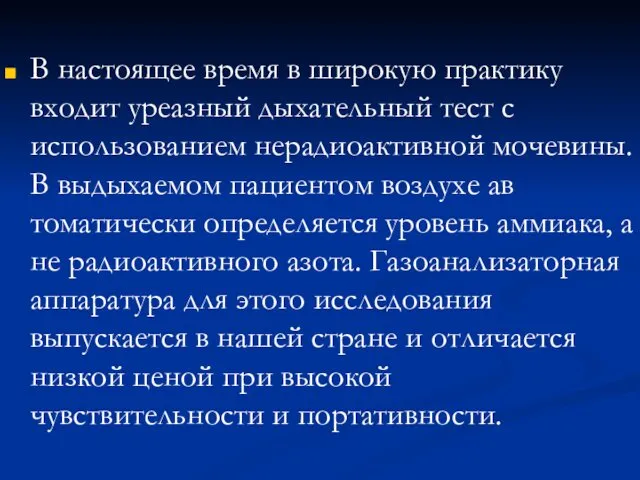 В настоящее время в широкую практику входит уреазный дыхательный тест с использованием нерадиоактивной мочевины. В выдыхаемом пациентом воздухе ав томатически определяется уровень аммиака, а не радиоактивного азота. Газоанализаторная аппаратура для этого исследования выпускается в нашей стране и отличается низкой ценой при высокой чувствительности и портативности.